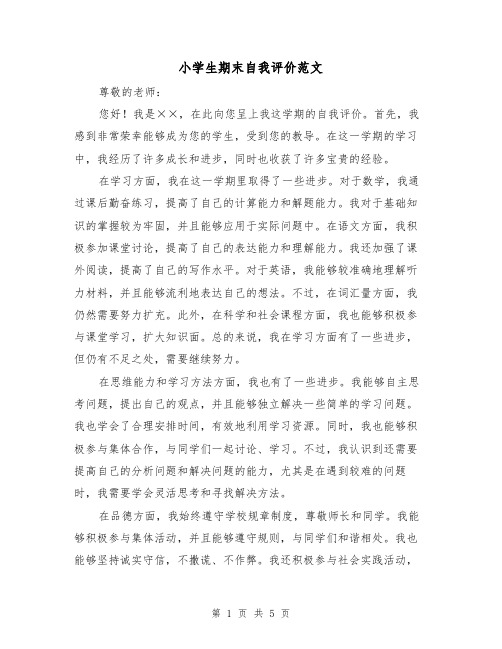 小学生期末自我评价范文

尊敬的老师：

您好！我是××，在此向您呈上我这学期的自我评价。首先，我感到非常荣幸能够成为您的学生，受到您的教导。在这一学期的学习中，我经历了许多成长和进步，同时也收获了许多宝贵的经验。

在学习方面，我在这一学期里取得了一些进步。对于数学，我通过课后勤奋练习，提高了自己的计算能力和解题能力。我对于基础知识的掌握较为牢固，并且能够应用于实际问题中。在语文方面，我积极参加课堂讨论，提高了自己的表达能力和理解能力。我还加强了课外阅读，提高了自己的写作水平。对于英语，我能够较准确地理解听力材料，并且能够流利地表达自己的想法。不过，在词汇量方面，我仍然需要努力扩充。此外，在科学和社会课程方面，我也能够积极参与课堂学习，扩大知识面。总的来说，我在学习方面有了一些进步，但仍有不足之处，需要继续努力。

在思维能力和学习方法方面，我也有了一些进步。我能够自主思考问题，提出自己的观点，并且能够独立解决一些简单的学习问题。我也学会了合理安排时间，有效地利用学习资源。同时，我也能够积极参与集体合作，与同学们一起讨论、学习。不过，我认识到还需要提高自己的分析问题和解决问题的能力，尤其是在遇到较难的问题时，我需要学会灵活思考和寻找解决方法。

在品德方面，我始终遵守学校规章制度，尊敬师长和同学。我能够积极参与集体活动，并且能够遵守规则，与同学们和谐相处。我也能够坚持诚实守信，不撒谎、不作弊。我还积极参与社会实践活动，

第 1 页 共 5 页